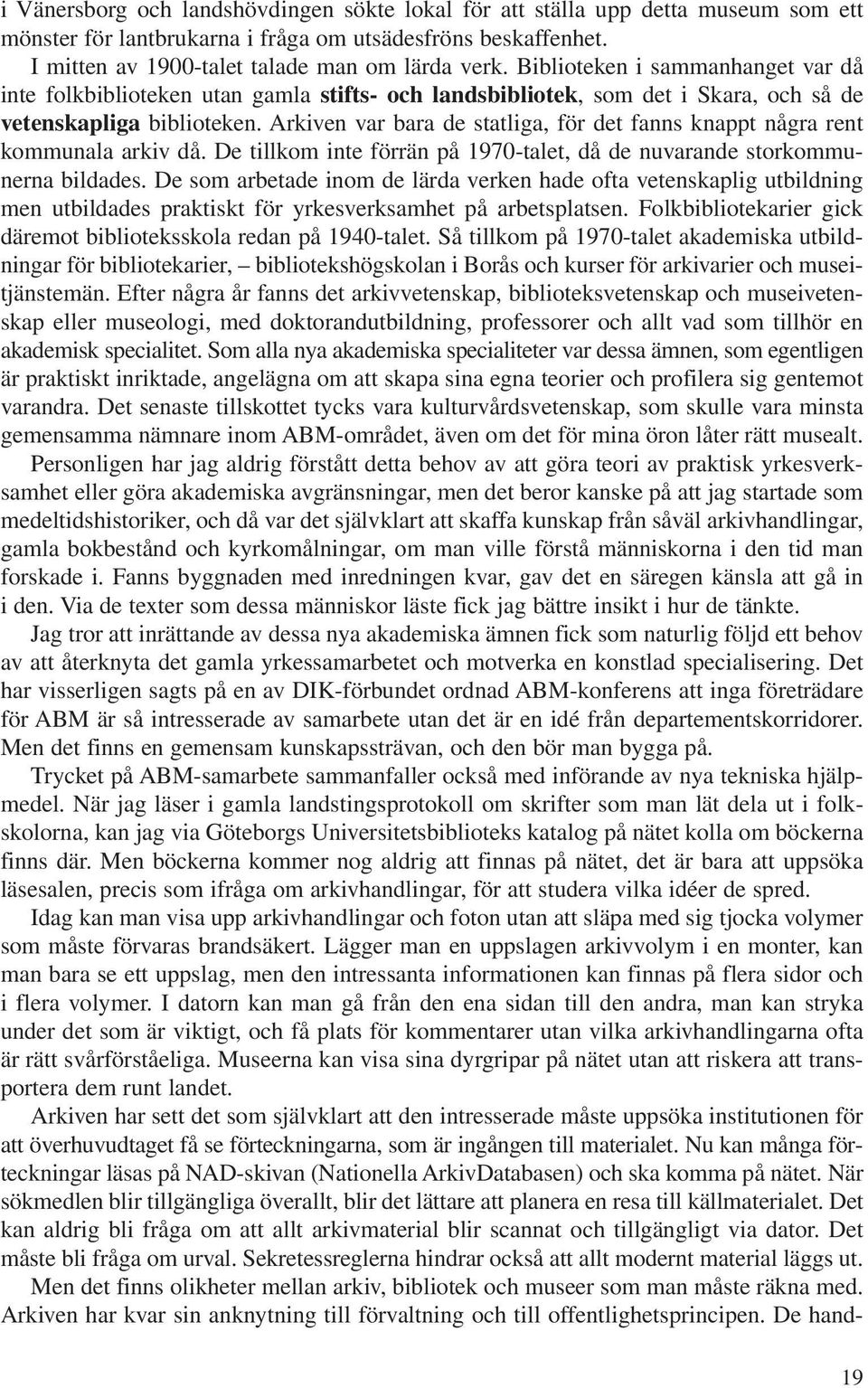 i Vänersborg och landshövdingen sökte lokal för att ställa upp detta museum som ett mönster för lantbrukarna i fråga om utsädesfröns beskaffenhet.

I mitten av 1900-talet talade man om lärda verk. Biblioteken i sammanhanget var då inte folkbiblioteken utan gamla stifts- och landsbibliotek, som det i Skara, och så de vetenskapliga biblioteken. Arkiven var bara de statliga, för det fanns knappt några rent kommunala arkiv då. De tillkom inte förrän på 1970-talet, då de nuvarande storkommunerna bildades. De som arbetade inom de lärda verken hade ofta vetenskaplig utbildning men utbildades praktiskt för yrkesverksamhet på arbetsplatsen. Folkbibliotekarier gick däremot biblioteksskola redan på 1940-talet. Så tillkom på 1970-talet akademiska utbildningar för bibliotekarier, – bibliotekshögskolan i Borås och kurser för arkivarier och museitjänstemän. Efter några år fanns det arkivvetenskap, biblioteksvetenskap och museivetenskap eller museologi, med doktorandutbildning, professorer och allt vad som tillhör en akademisk specialitet. Som alla nya akademiska specialiteter var dessa ämnen, som egentligen är praktiskt inriktade, angelägna om att skapa sina egna teorier och profilera sig gentemot varandra. Det senaste tillskottet tycks vara kulturvårdsvetenskap, som skulle vara minsta gemensamma nämnare inom ABM-området, även om det för mina öron låter rätt musealt.

Personligen har jag aldrig förstått detta behov av att göra teori av praktisk yrkesverksamhet eller göra akademiska avgränsningar, men det beror kanske på att jag startade som medeltidshistoriker, och då var det självklart att skaffa kunskap från såväl arkivhandlingar, gamla bokbestånd och kyrkomålningar, om man ville förstå människorna i den tid man forskade i. Fanns byggnaden med inredningen kvar, gav det en säregen känsla att gå in i den. Via de texter som dessa människor läste fick jag bättre insikt i hur de tänkte.

Jag tror att inrättande av dessa nya akademiska ämnen fick som naturlig följd ett behov av att återknyta det gamla yrkessamarbetet och motverka en konstlad specialisering. Det har visserligen sagts på en av DIK-förbundet ordnad ABM-konferens att inga företrädare för ABM är så intresserade av samarbete utan det är en idé från departementskorridorer. Men det finns en gemensam kunskapssträvan, och den bör man bygga på.

Trycket på ABM-samarbete sammanfaller också med införande av nya tekniska hjälpmedel. När jag läser i gamla landstingsprotokoll om skrifter som man lät dela ut i folkskolorna, kan jag via Göteborgs Universitetsbiblioteks katalog på nätet kolla om böckerna finns där. Men böckerna kommer nog aldrig att finnas på nätet, det är bara att uppsöka läsesalen, precis som ifråga om arkivhandlingar, för att studera vilka idéer de spred.

Idag kan man visa upp arkivhandlingar och foton utan att släpa med sig tjocka volymer som måste förvaras brandsäkert. Lägger man en uppslagen arkivvolym i en monter, kan man bara se ett uppslag, men den intressanta informationen kan finnas på flera sidor och i flera volymer. I datorn kan man gå från den ena sidan till den andra, man kan stryka under det som är viktigt, och få plats för kommentarer utan vilka arkivhandlingarna ofta är rätt svårförståeliga. Museerna kan visa sina dyrgripar på nätet utan att riskera att transportera dem runt landet.

Arkiven har sett det som självklart att den intresserade måste uppsöka institutionen för att överhuvudtaget få se förteckningarna, som är ingången till materialet. Nu kan många förteckningar läsas på NAD-skivan (Nationella ArkivDatabasen) och ska komma på nätet. När sökmedlen blir tillgängliga överallt, blir det lättare att planera en resa till källmaterialet. Det kan aldrig bli fråga om att allt arkivmaterial blir scannat och tillgängligt via dator. Det måste bli fråga om urval. Sekretessreglerna hindrar också att allt modernt material läggs ut.

Men det finns olikheter mellan arkiv, bibliotek och museer som man måste räkna med. Arkiven har kvar sin anknytning till förvaltning och till offentlighetsprincipen. De hand-

19